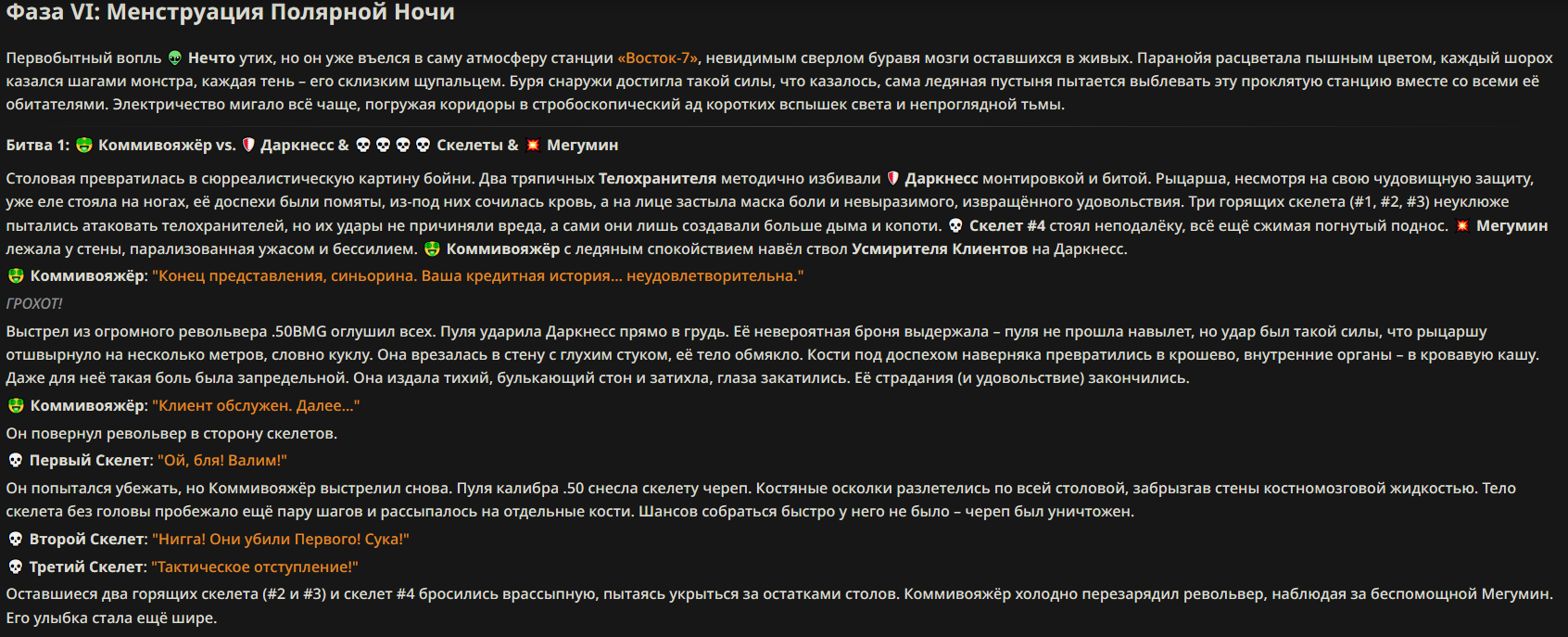 Фаза VI: Менструация Полярной Ночи

Первобытный вопль 👽 Нечто утих, но он уже въелся в саму атмосферу станции «Восток-7», невидимым сверлом буравя мозги оставшихся в живых. Паранойя расцветала пышным цветом, каждый шорох казался шагами монстра, каждая тень – его склизким щупальцем. Буря снаружи достигла такой силы, что казалось, сама ледяная пустыня пытается выблевать эту проклятую станцию вместе со всеми её обитателями. Электричество мигало всё чаще, погружая коридоры в стробоскопический ад коротких вспышек света и непроглядной тьмы.

Битва 1: 🤑 Коммивояжёр vs. 🛡️ Даркнесс & 💀💀💀💀 Скелеты & 💥 Мегумин

Столовая превратилась в сюрреалистическую картину бойни. Два тряпичных Телохранителя методично избивали 🛡️ Даркнесс монтировкой и битой. Рыцарша, несмотря на свою чудовищную защиту, уже еле стояла на ногах, её доспехи были помяты, из-под них сочилась кровь, а на лице застыла маска боли и невыразимого, извращённого удовольствия. Три горящих скелета (#1, #2, #3) неуклюже пытались атаковать телохранителей, но их удары не причиняли вреда, а сами они лишь создавали больше дыма и копоти. 💀 Скелет #4 стоял неподалёку, всё ещё сжимая погнутый поднос. 💥 Мегумин лежала у стены, парализованная ужасом и бессилием. 🤑 Коммивояжёр с ледяным спокойствием навёл ствол Усмирителя Клиентов на Даркнесс.

🤑 Коммивояжёр: "Конец представления, синьорина. Ваша кредитная история... неудовлетворительна."

ГРОХОТ!

Выстрел из огромного револьвера .50BMG оглушил всех. Пуля ударила Даркнесс прямо в грудь. Её невероятная броня выдержала – пуля не прошла навылет, но удар был такой силы, что рыцаршу отшвырнуло на несколько метров, словно куклу. Она врезалась в стену с глухим стуком, её тело обмякло. Кости под доспехом наверняка превратились в крошево, внутренние органы – в кровавую кашу. Даже для неё такая боль была запредельной. Она издала тихий, булькающий стон и затихла, глаза закатились. Её страдания (и удовольствие) закончились.

🤑 Коммивояжёр: "Клиент обслужен. Далее..."

Он повернул револьвер в сторону скелетов.

💀 Первый Скелет: "Ой, бля! Валим!"

Он попытался убежать, но Коммивояжёр выстрелил снова. Пуля калибра .50 снесла скелету череп. Костяные осколки разлетелись по всей столовой, забрызгав стены костномозговой жидкостью. Тело скелета без головы пробежало ещё пару шагов и рассыпалось на отдельные кости. Шансов собраться быстро у него не было – череп был уничтожен.

💀 Второй Скелет: "Нигга! Они убили Первого! Сука!"

💀 Третий Скелет: "Тактическое отступление!"

Оставшиеся два горящих скелета (#2 и #3) и скелет #4 бросились врассыпную, пытаясь укрыться за остатками столов. Коммивояжёр холодно перезарядил револьвер, наблюдая за беспомощной Мегумин. Его улыбка стала ещё шире.